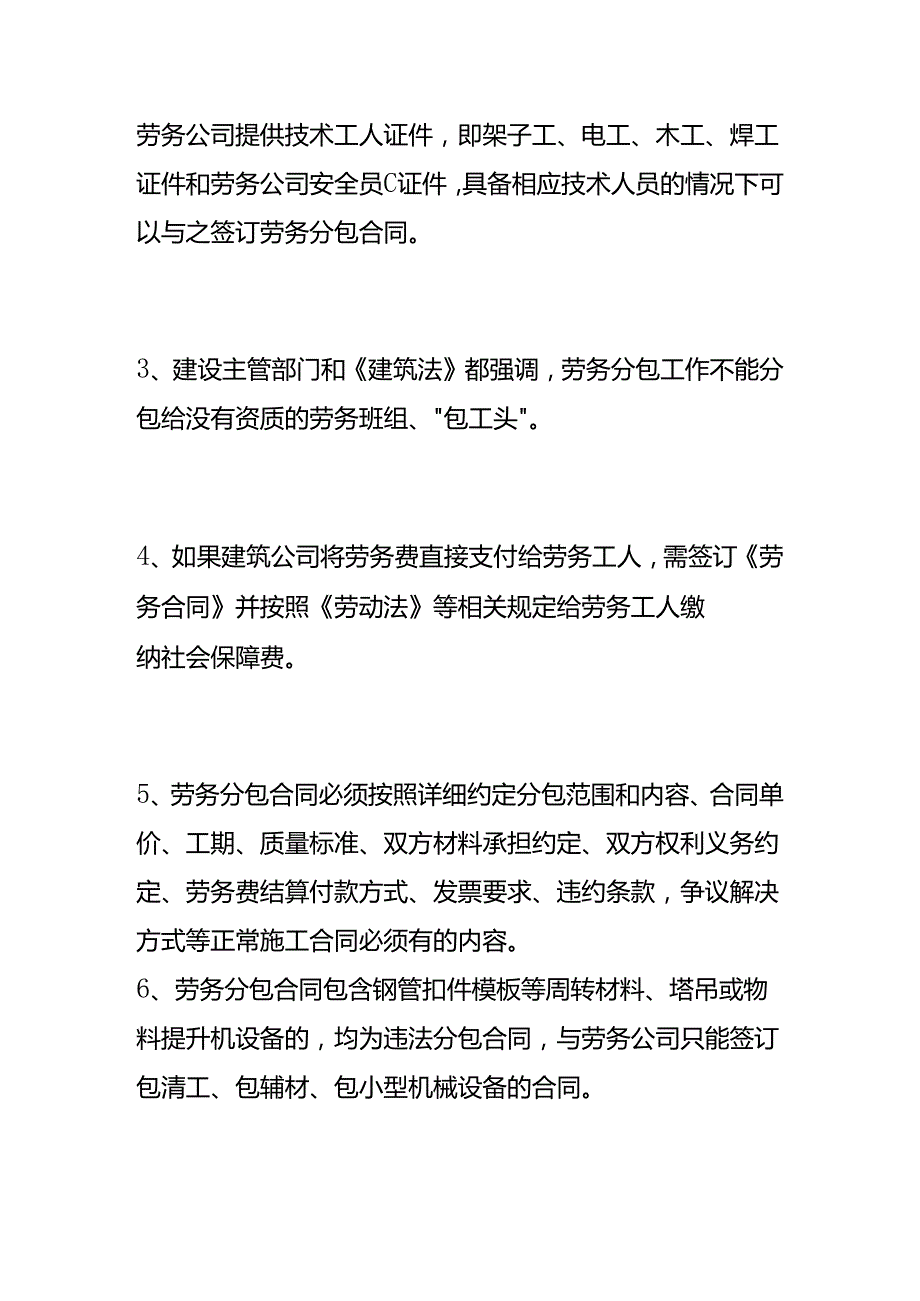 劳务公司提供技术工人证件，即架子工、电工、木工、焊工证件和劳务公司安全员C证件，具备相应技术人员的情况下可以与之签订劳务分包合同。

3、建设主管部门和《建筑法》都强调，劳务分包工作不能分包给没有资质的劳务班组、"包工头"。

4、如果建筑公司将劳务费直接支付给劳务工人，需签订《劳务合同》并按照《劳动法》等相关规定给劳务工人缴纳社会保障费。

5、劳务分包合同必须按照详细约定分包范围和内容、合同单价、工期、质量标准、双方材料承担约定、双方权利义务约定、劳务费结算付款方式、发票要求、违约条款，争议解决方式等正常施工合同必须有的内容。
6、劳务分包合同包含钢管扣件模板等周转材料、塔吊或物料提升机设备的，均为违法分包合同，与劳务公司只能签订包清工、包辅材、包小型机械设备的合同。